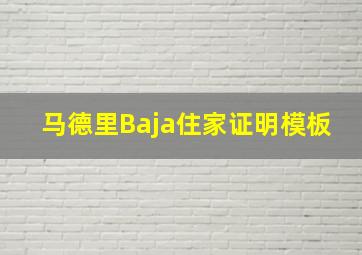 马德里Baja住家证明模板